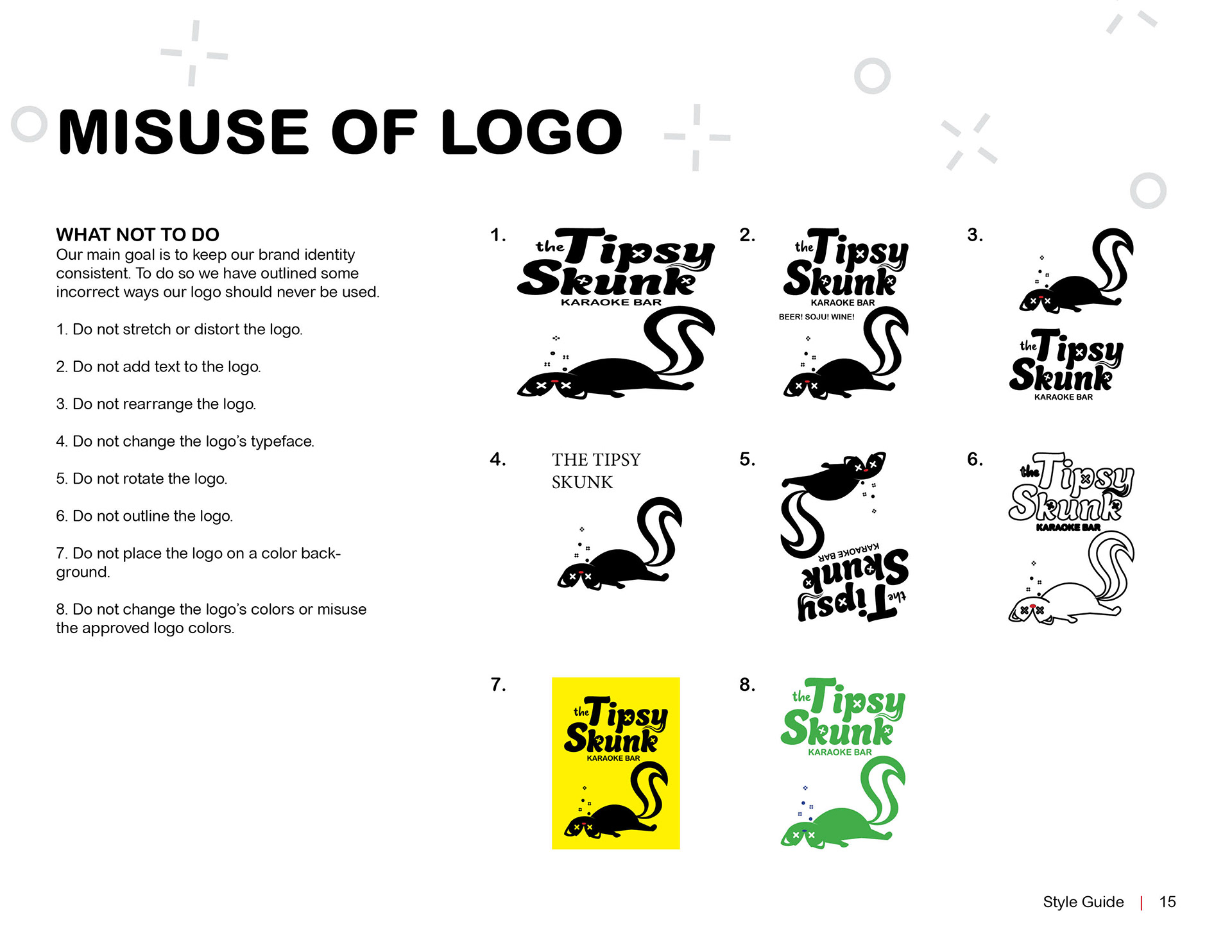 MISUSE OF LOGO

WHAT NOT TO DO
Our main goal is to keep our brand identity consistent. To do so we have outlined some incorrect ways our logo should never be used.

1. Do not stretch or distort the logo.

2. Do not add text to the logo.

3. Do not rearrange the logo.

4. Do not change the logo's typeface.

5. Do not rotate the logo.

6. Do not outline the logo.

7. Do not place the logo on a color background.

8. Do not change the logo's colors or misuse the approved logo colors.

1.

the Tipsy Skunk
KARAOKE BAR

2.

the Tipsy Skunk
KARAOKE BAR
BEER! SOJU! WINE!

3.

the Tipsy Skunk
KARAOKE BAR

4.

THE TIPSY
SKUNK

5.

the Tipsy Skunk
KARAOKE BAR

6.

the Tipsy Skunk
KARAOKE BAR

7.

the Tipsy Skunk
KARAOKE BAR

8.

the Tipsy Skunk
KARAOKE BAR

Style Guide | 15